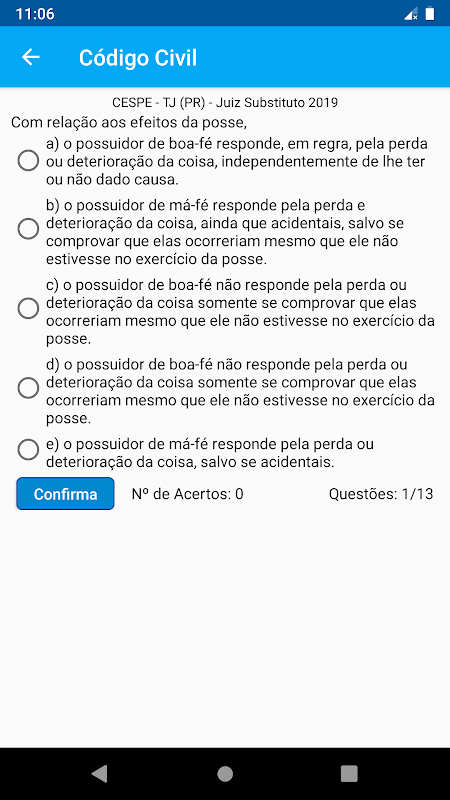 11:06

Código Civil

CESPE - TJ (PR) - Juiz Substituto 2019

Com relação aos efeitos da posse,

a) o possuidor de boa-fé responde, em regra, pela perda ou deterioração da coisa, independentemente de lhe ter ou não dado causa.

b) o possuidor de má-fé responde pela perda e deterioração da coisa, ainda que acidentais, salvo se comprovar que elas ocorreriam mesmo que ele não estivesse no exercício da posse.

c) o possuidor de boa-fé não responde pela perda ou deterioração da coisa somente se comprovar que elas ocorreriam mesmo que ele não estivesse no exercício da posse.

d) o possuidor de boa-fé não responde pela perda ou deterioração da coisa somente se comprovar que elas ocorreriam mesmo que ele não estivesse no exercício da posse.

e) o possuidor de má-fé responde pela perda ou deterioração da coisa, salvo se acidentais.

Confirma

Nº de Acertos: 0

Questões: 1/13